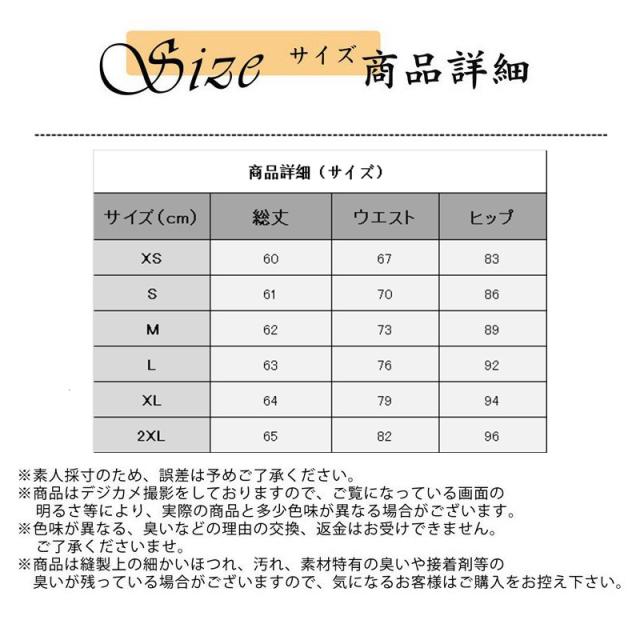 Size サイズ 商品詳細

商品詳細（サイズ）

| サイズ（cm） | 総丈 | ウエスト | ヒップ |
|---|---|---|---|
| XS | 60 | 67 | 83 |
| S | 61 | 70 | 86 |
| M | 62 | 73 | 89 |
| L | 63 | 76 | 92 |
| XL | 64 | 79 | 94 |
| 2XL | 65 | 82 | 96 |

※素人採寸のため、誤差は予めご了承ください。
※商品はデジカメ撮影をしておりますので、ご覧になっている画面の明るさ等により、実際の商品と多少色味が異なる場合がございます。
※色味が異なる、臭いなどの理由の交換、返金はお受けできません。ご了承くださいませ。
※商品は縫製上の細かいほつれ、汚れ、素材特有の臭いや接着剤等の臭いが残っている場合がございますので、気になるお客様はご購入をお控え下さい。